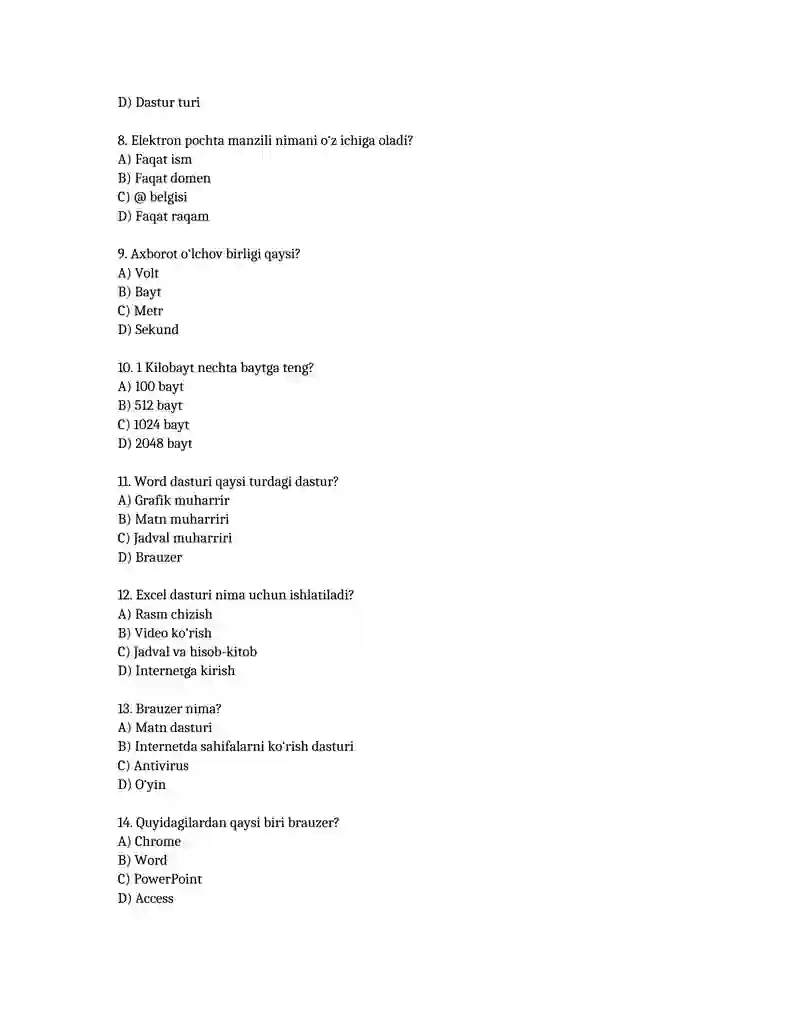 D) Dastur turi

8. Elektron pochta manzili nimani o'z ichiga oladi?
A) Faqat ism
B) Faqat domen
C) @ belgisi
D) Faqat raqam

9. Axborot o'lchov birligi qaysi?
A) Volt
B) Bayt
C) Metr
D) Sekund

10. 1 Kilobayt nechta baytga teng?
A) 100 bayt
B) 512 bayt
C) 1024 bayt
D) 2048 bayt

11. Word dasturi qaysi turdagi dastur?
A) Grafik muharrir
B) Matn muharriri
C) Jadval muharriri
D) Brauzer

12. Excel dasturi nima uchun ishlatiladi?
A) Rasm chizish
B) Video ko'rish
C) Jadval va hisob-kitob
D) Internetga kirish

13. Brauzer nima?
A) Matn dasturi
B) Internetda sahifalarni ko'rish dasturi
C) Antivirus
D) O'yin

14. Quyidagilardan qaysi biri brauzer?
A) Chrome
B) Word
C) PowerPoint
D) Access